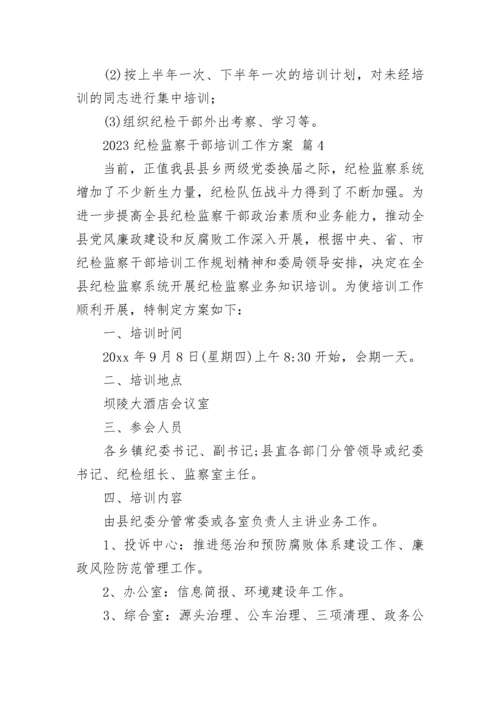 (2)按上半年一次、下半年一次的培训计划，对未经培训的同志进行集中培训；

(3)组织纪检干部外出考察、学习等。

2023 纪检监察干部培训工作方案 篇 4

当前，正值我县县乡两级党委换届之际，纪检监察系统增加了不少新生力量，纪检队伍战斗力得到了不断加强。为进一步提高全县纪检监察干部政治素质和业务能力，推动全县党风廉政建设和反腐败工作深入开展，根据中央、省、市纪检监察干部培训工作规划精神和委局领导安排，决定在全县纪检监察系统开展纪检监察业务知识培训。为使培训工作顺利开展，特制定方案如下：

一、培训时间

20xx 年 9 月 8 日(星期四)上午 8:30 开始，会期一天。

二、培训地点

坝陵大酒店会议室

三、参会人员

各乡镇纪委书记、副书记;县直各部门分管领导或纪委书记、纪检组长、监察室主任。

四、培训内容

由县纪委分管常委或各室负责人主讲业务工作。

1、投诉中心：推进惩治和预防腐败体系建设工作、廉政风险防范管理工作。

2、办公室：信息简报、环境建设年工作。

3、综合室：源头治理、公车治理、三项清理、政务公